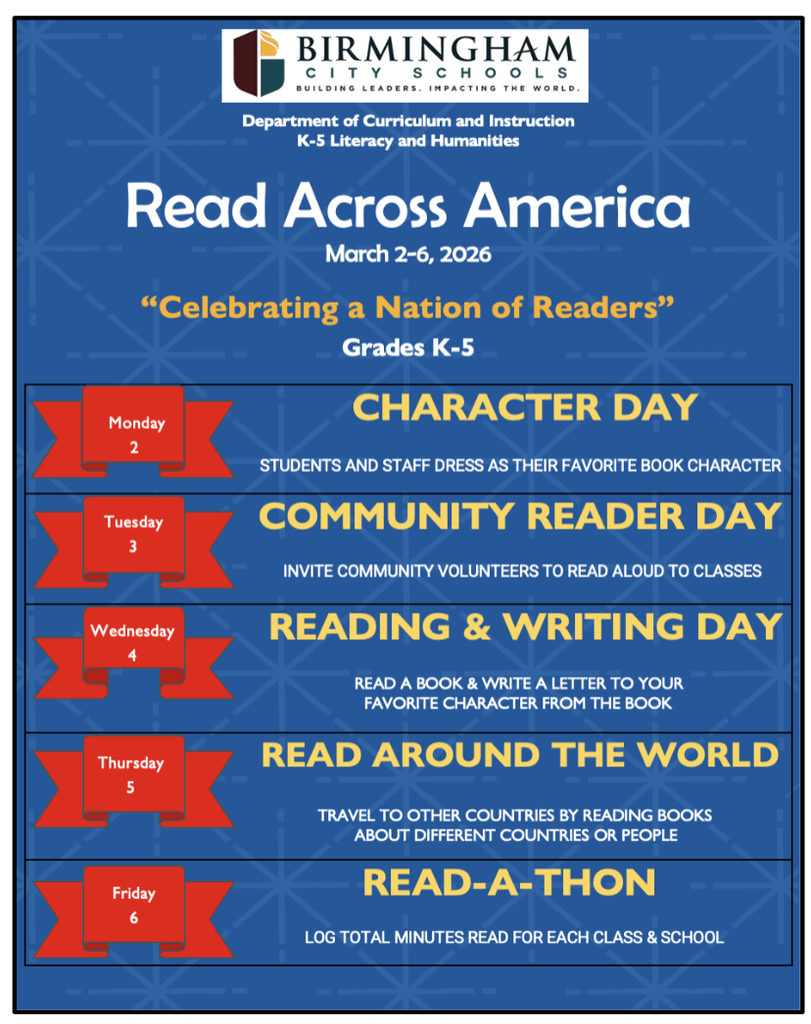 BIRMINGHAM
CITY SCHOOLS
BUILDING LEADERS. IMPACTING THE WORLD.

Department of Curriculum and Instruction
K-5 Literacy and Humanities

Read Across America

March 2-6, 2026

"Celebrating a Nation of Readers"

Grades K-5

Monday
2

CHARACTER DAY

STUDENTS AND STAFF DRESS AS THEIR FAVORITE BOOK CHARACTER

Tuesday
3

COMMUNITY READER DAY

INVITE COMMUNITY VOLUNTEERS TO READ ALOUD TO CLASSES

Wednesday
4

READING & WRITING DAY

READ A BOOK & WRITE A LETTER TO YOUR FAVORITE CHARACTER FROM THE BOOK

Thursday
5

READ AROUND THE WORLD

TRAVEL TO OTHER COUNTRIES BY READING BOOKS ABOUT DIFFERENT COUNTRIES OR PEOPLE

Friday
6

READ-A-THON

LOG TOTAL MINUTES READ FOR EACH CLASS & SCHOOL